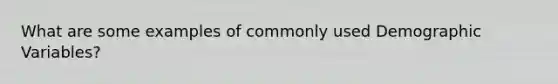 What are some examples of commonly used Demographic Variables?